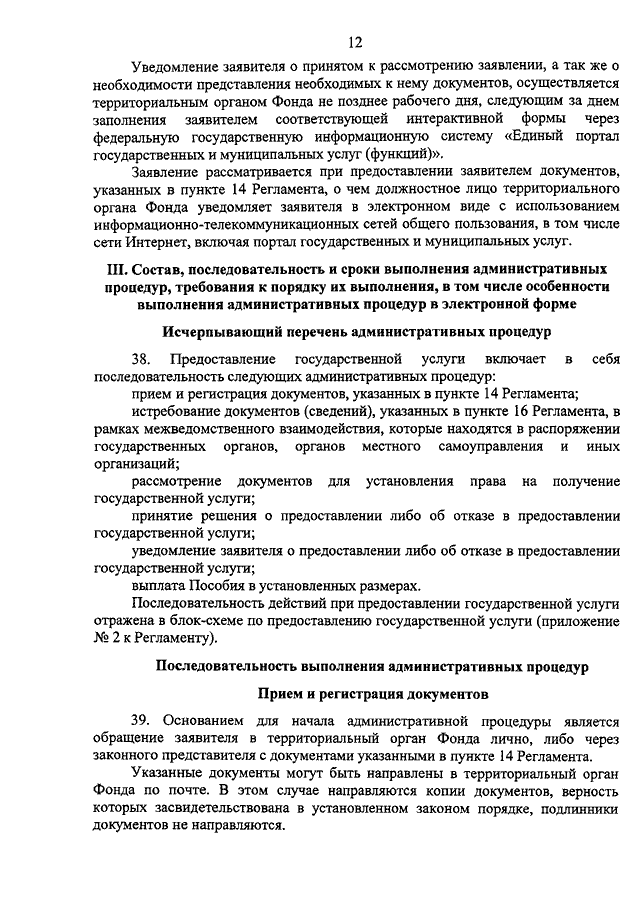 12

Уведомление заявителя о принятом к рассмотрению заявлении, а так же о необходимости представления необходимых к нему документов, осуществляется территориальным органом Фонда не позднее рабочего дня, следующим за днем заполнения заявителем соответствующей интерактивной формы через федеральную государственную информационную систему «Единый портал государственных и муниципальных услуг (функций)».

Заявление рассматривается при предоставлении заявителем документов, указанных в пункте 14 Регламента, о чем должностное лицо территориального органа Фонда уведомляет заявителя в электронном виде с использованием информационно-телекоммуникационных сетей общего пользования, в том числе сети Интернет, включая портал государственных и муниципальных услуг.

III. Состав, последовательность и сроки выполнения административных процедур, требования к порядку их выполнения, в том числе особенности выполнения административных процедур в электронной форме

Исчерпывающий перечень административных процедур

38. Предоставление государственной услуги включает в себя последовательность следующих административных процедур:

прием и регистрация документов, указанных в пункте 14 Регламента;

истребование документов (сведений), указанных в пункте 16 Регламента, в рамках межведомственного взаимодействия, которые находятся в распоряжении государственных органов, органов местного самоуправления и иных организаций;

рассмотрение документов для установления права на получение государственной услуги;

принятие решения о предоставлении либо об отказе в предоставлении государственной услуги;

уведомление заявителя о предоставлении либо об отказе в предоставлении государственной услуги;

выплата Пособия в установленных размерах.

Последовательность действий при предоставлении государственной услуги отражена в блок-схеме по предоставлению государственной услуги (приложение № 2 к Регламенту).

Последовательность выполнения административных процедур

Прием и регистрация документов

39. Основанием для начала административной процедуры является обращение заявителя в территориальный орган Фонда лично, либо через законного представителя с документами указанными в пункте 14 Регламента.

Указанные документы могут быть направлены в территориальный орган Фонда по почте. В этом случае направляются копии документов, верность которых засвидетельствована в установленном законом порядке, подлинники документов не направляются.